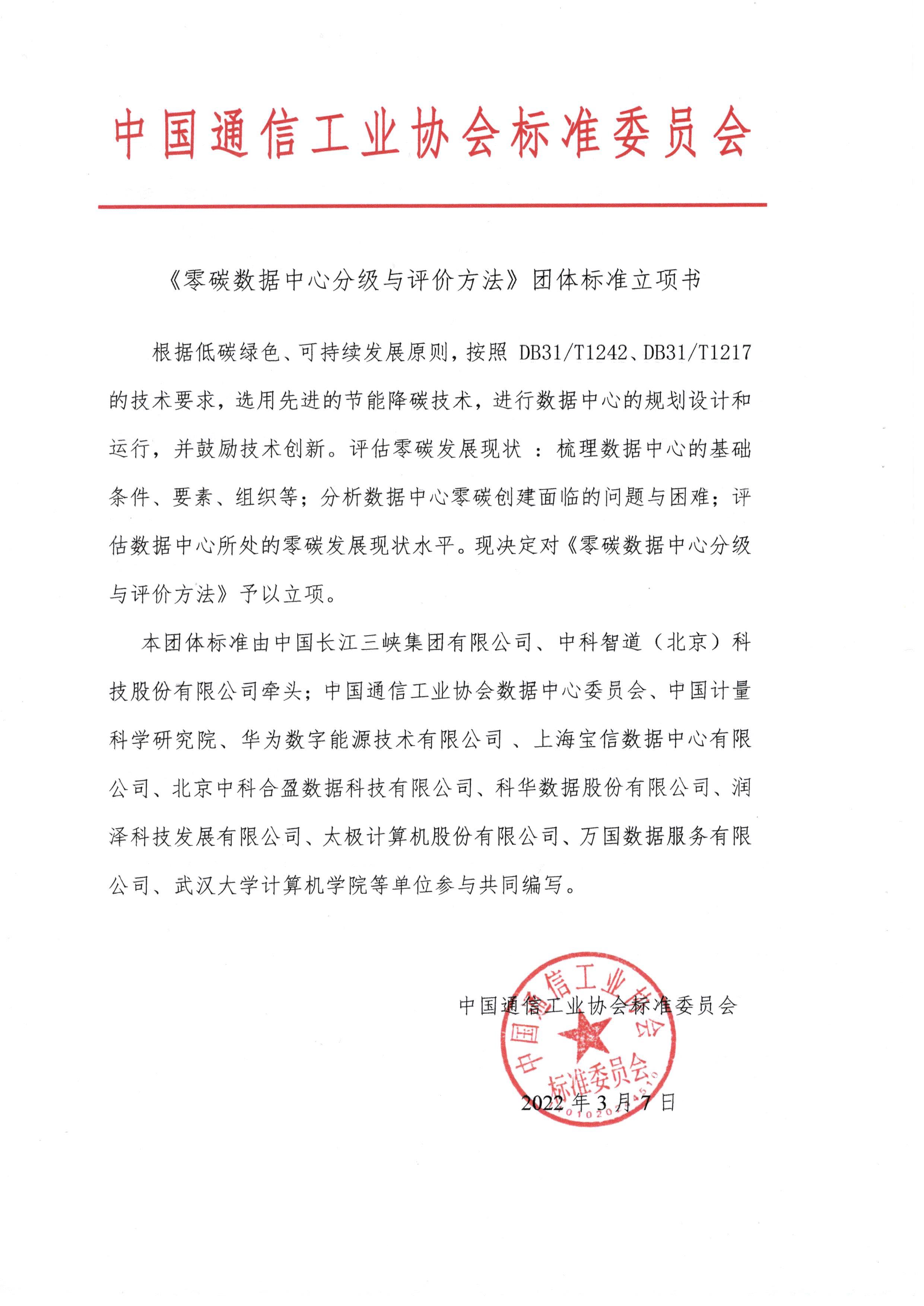 中国通信工业协会标准委员会

《零碳数据中心分级与评价方法》团体标准立项书

根据低碳绿色、可持续发展原则，按照 DB31/T1242、DB31/T1217 的技术要求，选用先进的节能降碳技术，进行数据中心的规划设计和运行，并鼓励技术创新。评估零碳发展现状 ：梳理数据中心的基础条件、要素、组织等；分析数据中心零碳创建面临的问题与困难；评估数据中心所处的零碳发展现状水平。现决定对《零碳数据中心分级与评价方法》予以立项。

本团体标准由中国长江三峡集团有限公司、中科智道（北京）科技股份有限公司牵头；中国通信工业协会数据中心委员会、中国计量科学研究院、华为数字能源技术有限公司 、上海宝信数据中心有限公司、北京中科合盈数据科技有限公司、科华数据股份有限公司、润泽科技发展有限公司、太极计算机股份有限公司、万国数据服务有限公司、武汉大学计算机学院等单位参与共同编写。

中国通信工业协会标准委员会

中国通信工业协会 标准委员会

2022 年 3 月 7 日